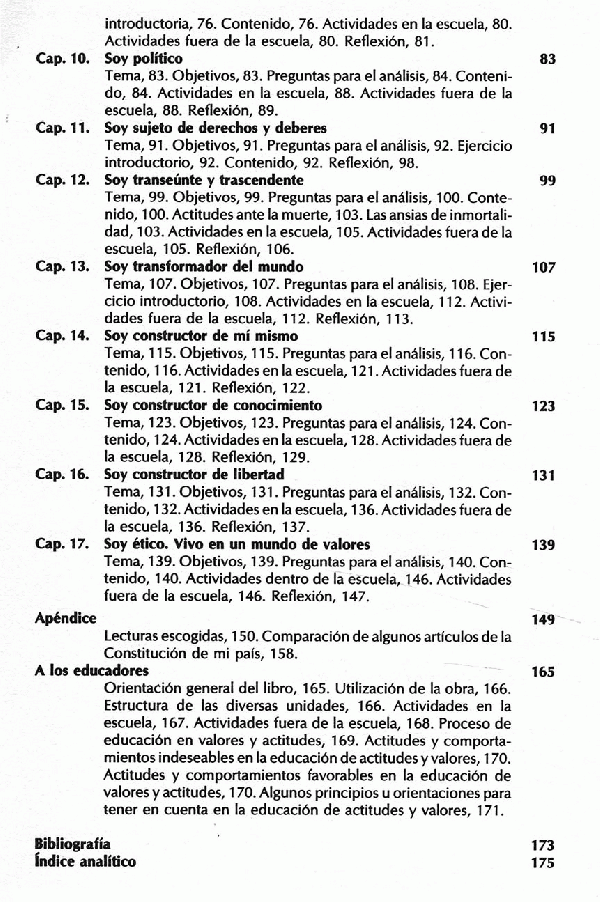 introductoria, 76. Contenido, 76. Actividades en la escuela, 80. Actividades fuera de la escuela, 80. Reflexión, 81.

Cap. 10. Soy político 83
Tema, 83. Objetivos, 83. Preguntas para el análisis, 84. Contenido, 84. Actividades en la escuela, 88. Actividades fuera de la escuela, 88. Reflexión, 89.

Cap. 11. Soy sujeto de derechos y deberes 91
Tema, 91. Objetivos, 91. Preguntas para el análisis, 92. Ejercicio introductorio, 92. Contenido, 92. Reflexión, 98.

Cap. 12. Soy transeúnte y trascendente 99
Tema, 99. Objetivos, 99. Preguntas para el análisis, 100. Contenido, 100. Actitudes ante la muerte, 103. Las ansias de inmortalidad, 103. Actividades en la escuela, 105. Actividades fuera de la escuela, 105. Reflexión, 106.

Cap. 13. Soy transformador del mundo 107
Tema, 107. Objetivos, 107. Preguntas para el análisis, 108. Ejercicio introductorio, 108. Actividades en la escuela, 112. Actividades fuera de la escuela, 112. Reflexión, 113.

Cap. 14. Soy constructor de mí mismo 115
Tema, 115. Objetivos, 115. Preguntas para el análisis, 116. Contenido, 116. Actividades en la escuela, 121. Actividades fuera de la escuela, 121. Reflexión, 122.

Cap. 15. Soy constructor de conocimiento 123
Tema, 123. Objetivos, 123. Preguntas para el análisis, 124. Contenido, 124. Actividades en la escuela, 128. Actividades fuera de la escuela, 128. Reflexión, 129.

Cap. 16. Soy constructor de libertad 131
Tema, 131. Objetivos, 131. Preguntas para el análisis, 132. Contenido, 132. Actividades en la escuela, 136. Actividades fuera de la escuela, 136. Reflexión, 137.

Cap. 17. Soy ético. Vivo en un mundo de valores 139
Tema, 139. Objetivos, 139. Preguntas para el análisis, 140. Contenido, 140. Actividades dentro de la escuela, 146. Actividades fuera de la escuela, 146. Reflexión, 147.

Apéndice 149
Lecturas escogidas, 150. Comparación de algunos artículos de la Constitución de mi país, 158.

A los educadores 165
Orientación general del libro, 165. Utilización de la obra, 166. Estructura de las diversas unidades, 166. Actividades en la escuela, 167. Actividades fuera de la escuela, 168. Proceso de educación en valores y actitudes, 169. Actitudes y comportamientos indeseables en la educación de actitudes y valores, 170. Actitudes y comportamientos favorables en la educación de valores y actitudes, 170. Algunos principios u orientaciones para tener en cuenta en la educación de actitudes y valores, 171.

Bibliografía 173
Índice analítico 175